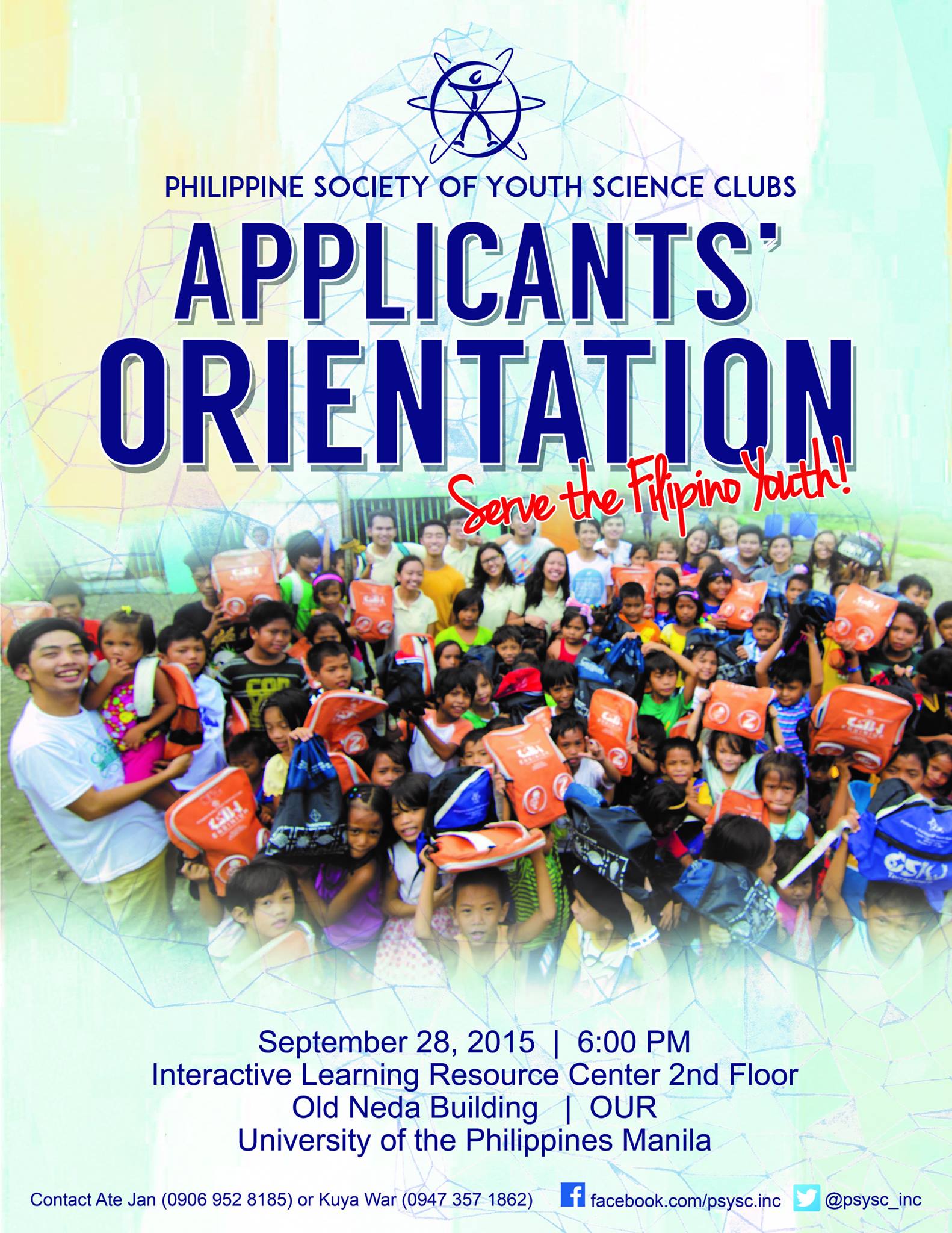 PHILIPPINE SOCIETY OF YOUTH SCIENCE CLUBS

APPLICANTS' ORIENTATION

Serve the Filipino Youth!

September 28, 2015 | 6:00 PM
Interactive Learning Resource Center 2nd Floor
Old Neda Building | OUR
University of the Philippines Manila

Contact Ate Jan (0906 952 8185) or Kuya War (0947 357 1862) facebook.com/psysc.inc @psysc_inc